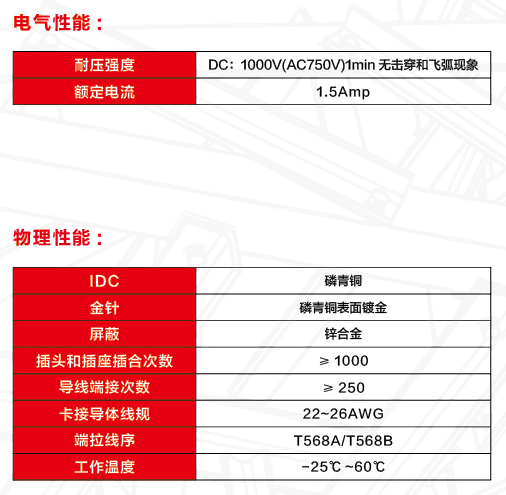 电气性能：

| 耐压强度 | DC：1000V(AC750V)1min 无击穿和飞弧现象 |
|---|---|
| 额定电流 | 1.5Amp |

物理性能：

| IDC | 磷青铜 |
|---|---|
| 金针 | 磷青铜表面镀金 |
| 屏蔽 | 锌合金 |
| 插头和插座插合次数 | ≥ 1000 |
| 导线端接次数 | ≥ 250 |
| 卡接导体线规 | 22~26AWG |
| 端拉线序 | T568A/T568B |
| 工作温度 | -25℃ ~60℃ |